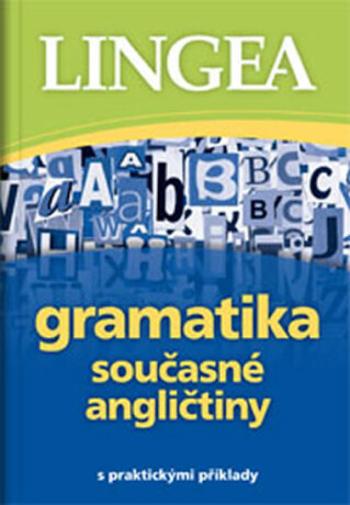 LINGEA

gramatika
současné
angličtiny

s praktickými příklady